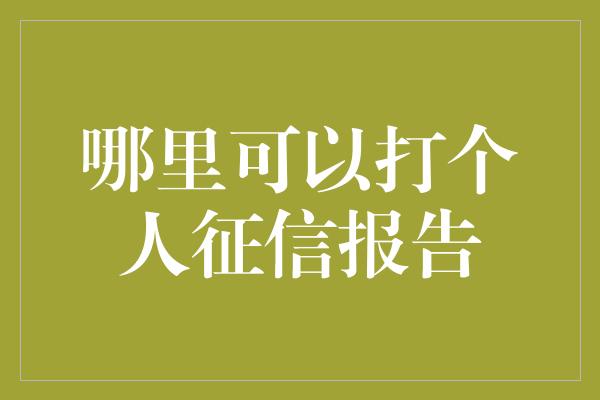 哪里可以打个人征信报告